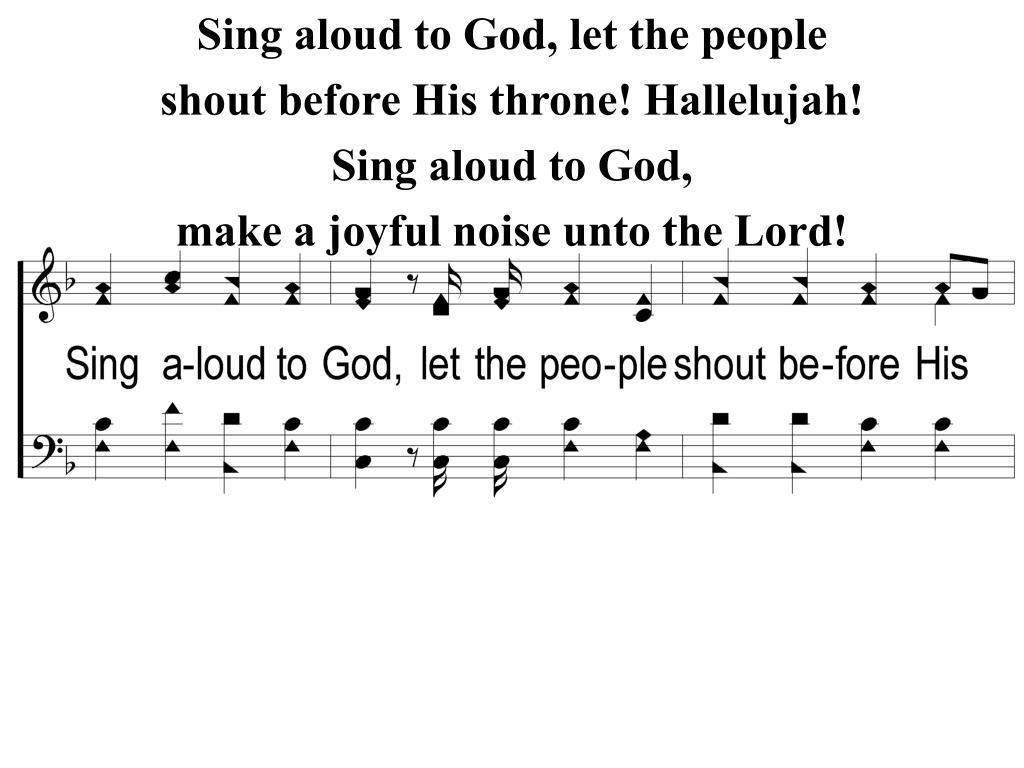 Sing aloud to God, let the people
shout before His throne! Hallelujah!
Sing aloud to God,
make a joyful noise unto the Lord!

Sing a-loud to God, let the peo-ple shout be-fore His